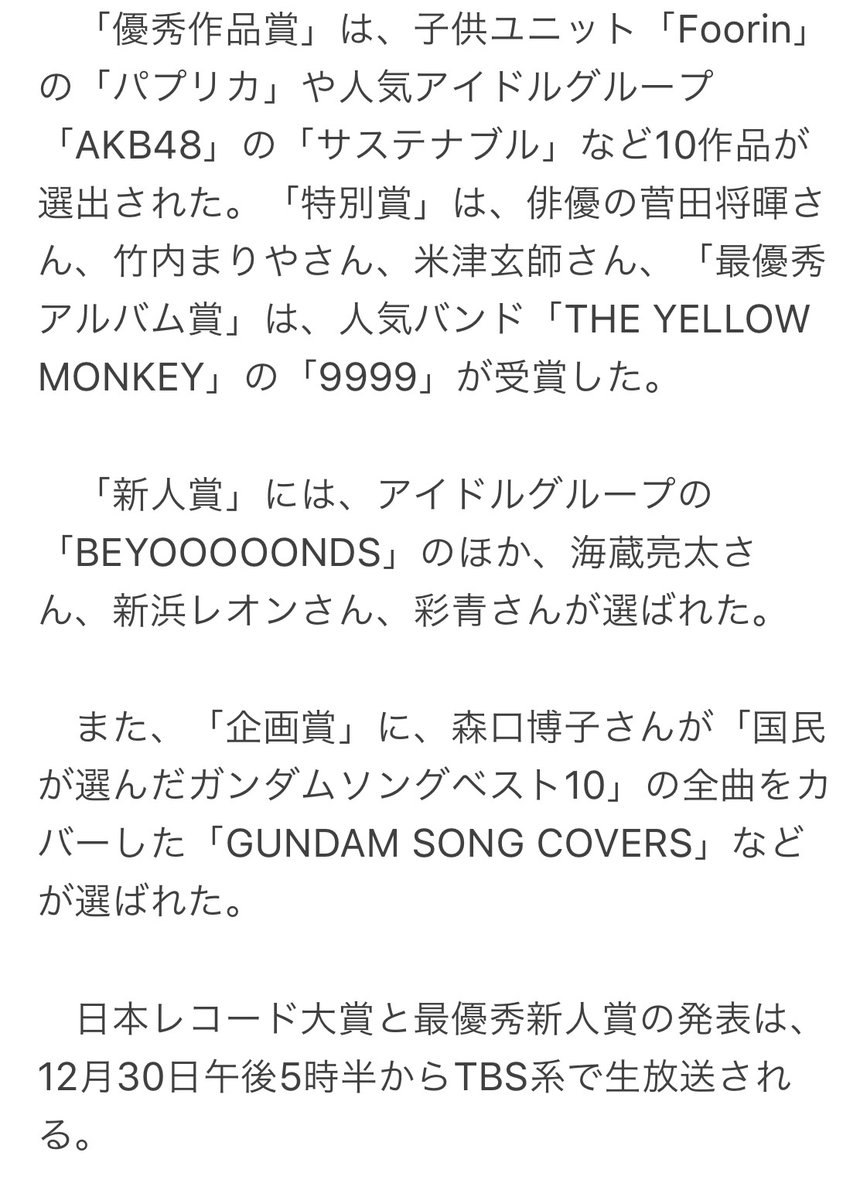 「優秀作品賞」は、子供ユニット「Foorin」の「パプリカ」や人気アイドルグループ「AKB48」の「サステナブル」など10作品が選出された。「特別賞」は、俳優の菅田将暉さん、竹内まりやさん、米津玄師さん、「最優秀アルバム賞」は、人気バンド「THE YELLOW MONKEY」の「9999」が受賞した。

「新人賞」には、アイドルグループの「BEYOOOOONDS」のほか、海蔵亮太さん、新浜レオンさん、彩青さんが選ばれた。

また、「企画賞」に、森口博子さんが「国民が選んだガンダムソングベスト10」の全曲をカバーした「GUNDAM SONG COVERS」などが選ばれた。

日本レコード大賞と最優秀新人賞の発表は、12月30日午後5時半からTBS系で生放送される。